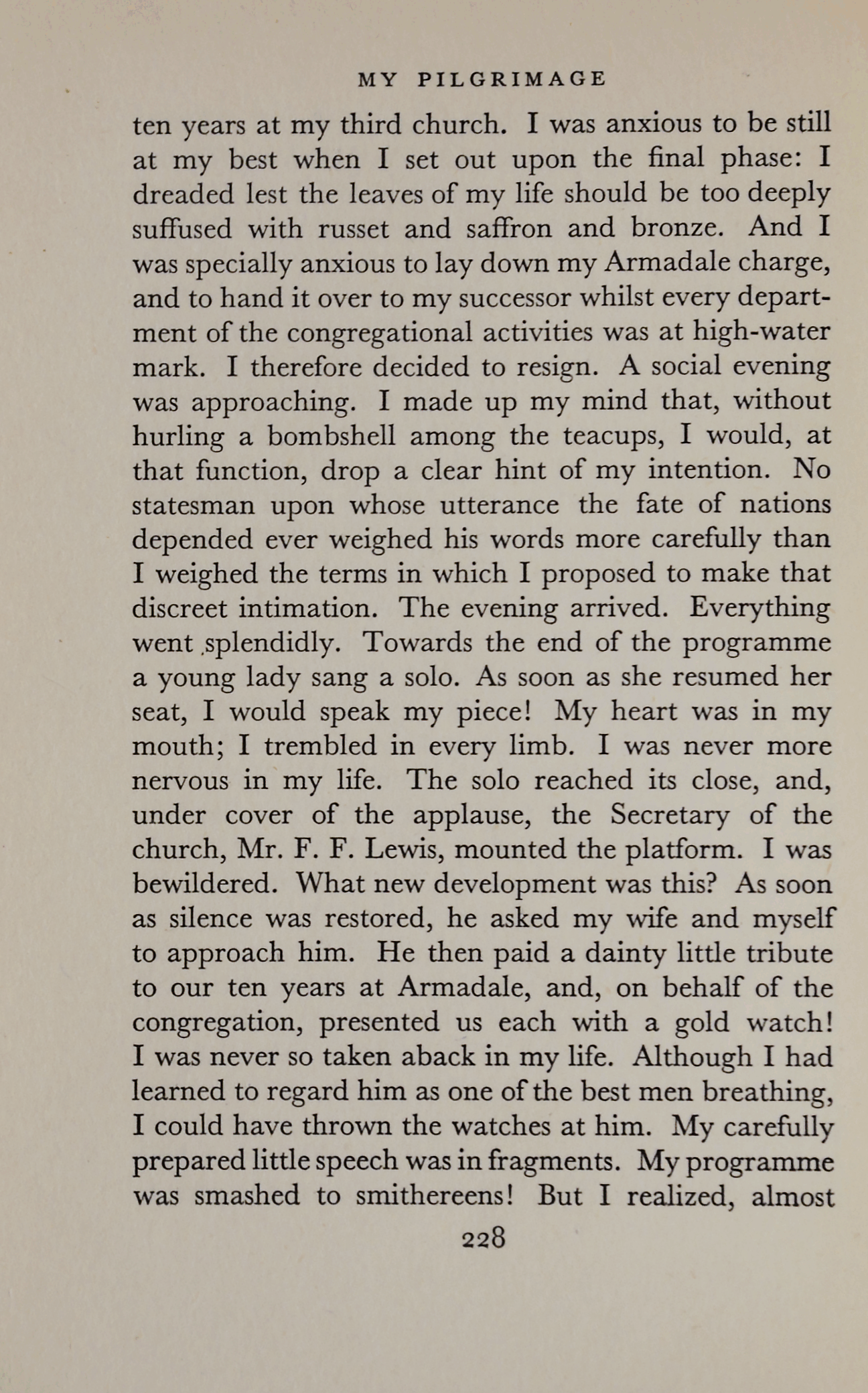 MY PILGRIMAGE

ten years at my third church. I was anxious to be still at my best when I set out upon the final phase: I dreaded lest the leaves of my life should be too deeply suffused with russet and saffron and bronze. And I was specially anxious to lay down my Armadale charge, and to hand it over to my successor whilst every department of the congregational activities was at high-water mark. I therefore decided to resign. A social evening was approaching. I made up my mind that, without hurling a bombshell among the teacups, I would, at that function, drop a clear hint of my intention. No statesman upon whose utterance the fate of nations depended ever weighed his words more carefully than I weighed the terms in which I proposed to make that discreet intimation. The evening arrived. Everything went splendidly. Towards the end of the programme a young lady sang a solo. As soon as she resumed her seat, I would speak my piece! My heart was in my mouth; I trembled in every limb. I was never more nervous in my life. The solo reached its close, and, under cover of the applause, the Secretary of the church, Mr. F. F. Lewis, mounted the platform. I was bewildered. What new development was this? As soon as silence was restored, he asked my wife and myself to approach him. He then paid a dainty little tribute to our ten years at Armadale, and, on behalf of the congregation, presented us each with a gold watch! I was never so taken aback in my life. Although I had learned to regard him as one of the best men breathing, I could have thrown the watches at him. My carefully prepared little speech was in fragments. My programme was smashed to smithereens! But I realized, almost

228